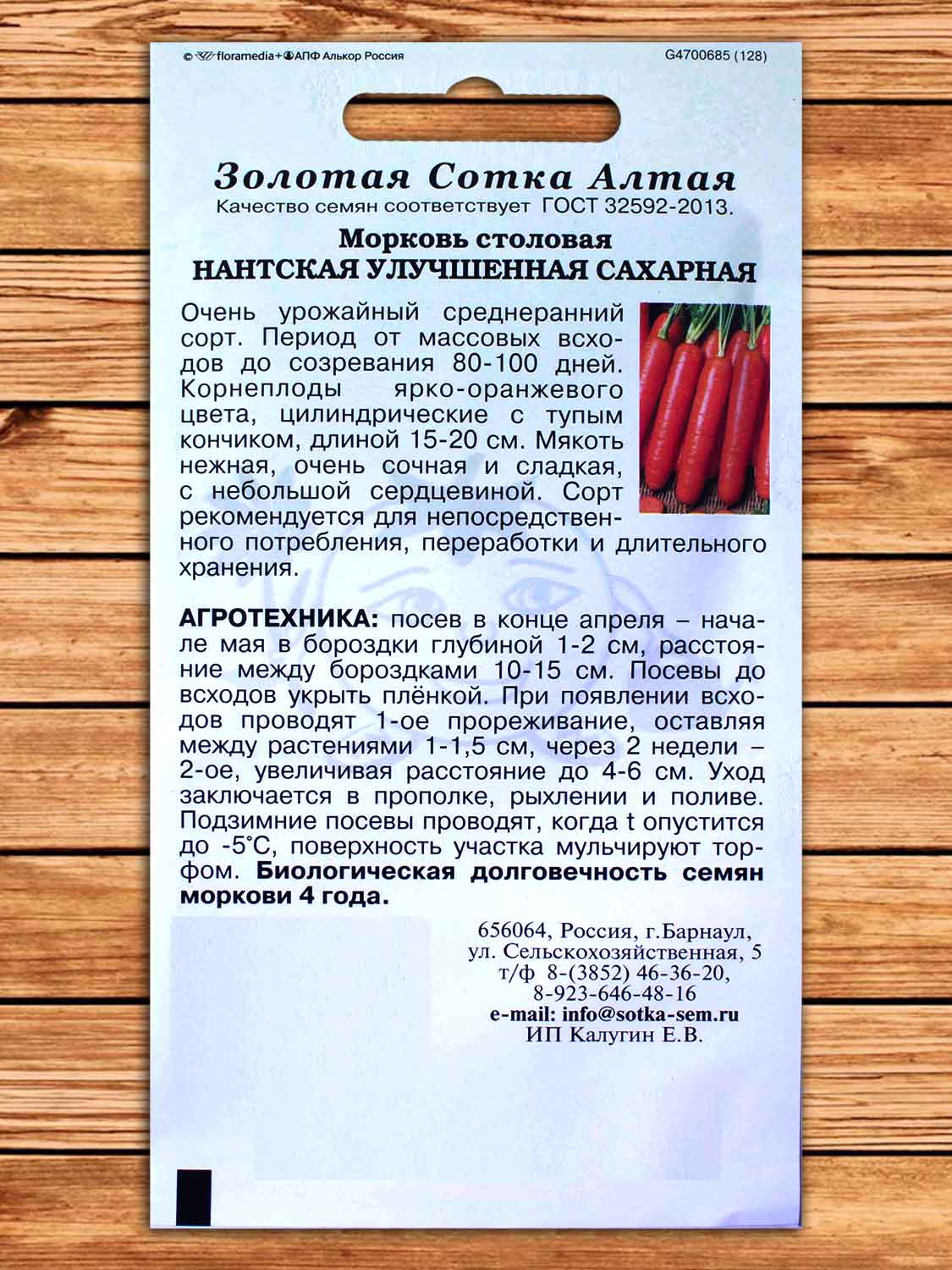 © floramedia+АПФ Алькор Россия

G4700685 (128)

Золотая Сотка Алтая

Качество семян соответствует ГОСТ 32592-2013.

Морковь столовая

НАНТСКАЯ УЛУЧШЕННАЯ САХАРНАЯ

Очень урожайный среднеранний сорт. Период от массовых всходов до созревания 80-100 дней. Корнеплоды ярко-оранжевого цвета, цилиндрические с тупым кончиком, длиной 15-20 см. Мякоть нежная, очень сочная и сладкая, с небольшой сердцевиной. Сорт рекомендуется для непосредственного потребления, переработки и длительного хранения.

АГРОТЕХНИКА: посев в конце апреля – начале мая в бороздки глубиной 1-2 см, расстояние между бороздками 10-15 см. Посевы до всходов укрыть плёнкой. При появлении всходов проводят 1-ое прореживание, оставляя между растениями 1-1,5 см, через 2 недели – 2-ое, увеличивая расстояние до 4-6 см. Уход заключается в прополке, рыхлении и поливе. Подзимние посевы проводят, когда t опустится до -5°С, поверхность участка мульчируют торфом. Биологическая долговечность семян моркови 4 года.

656064, Россия, г.Барнаул,
ул. Сельскохозяйственная, 5
т/ф 8-(3852) 46-36-20,
8-923-646-48-16
e-mail: info@sotka-sem.ru
ИП Калугин Е.В.